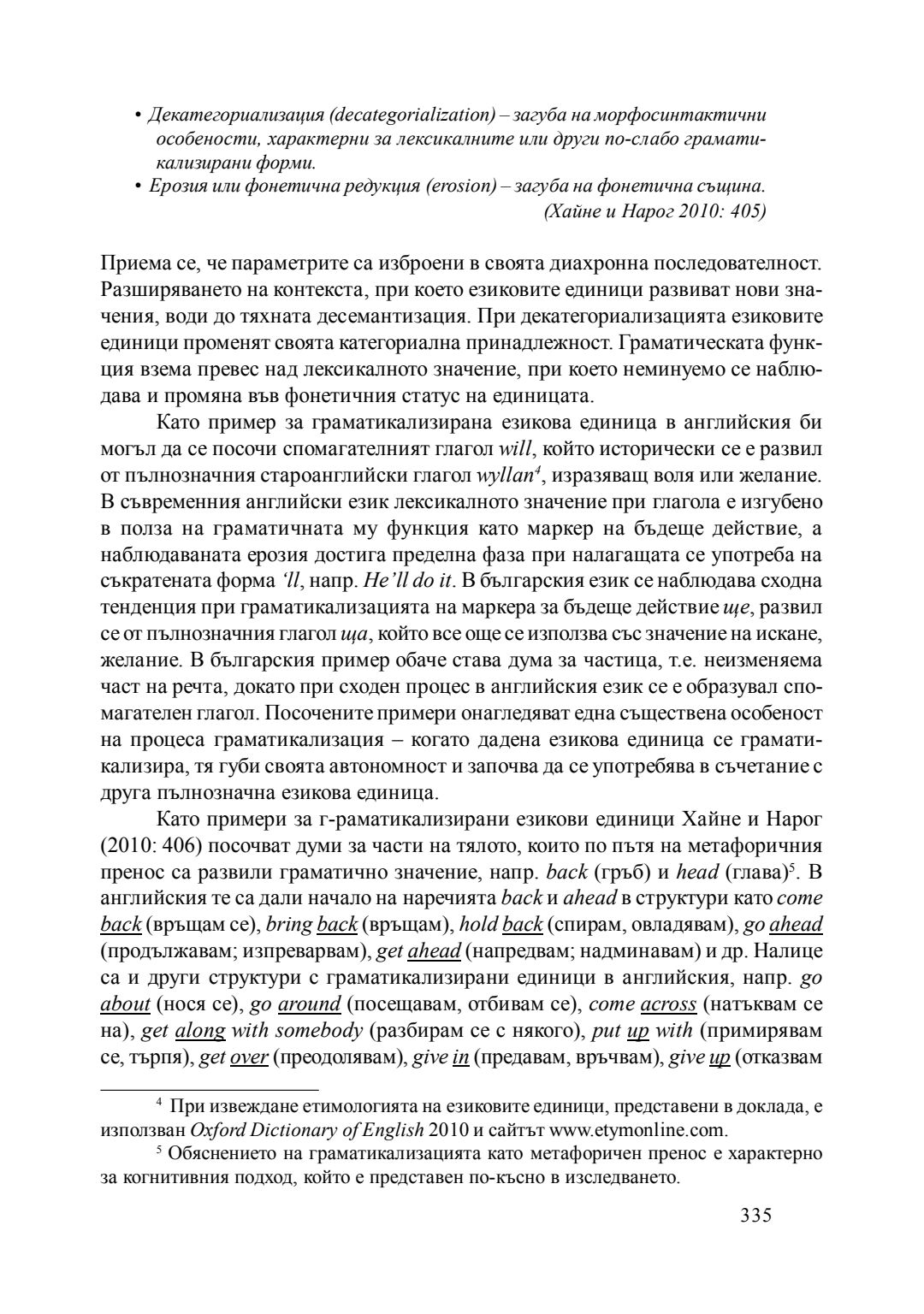 • Декатегориализация (decategorialization) – загуба на морфосинтактични особености, характерни за лексикалните или други по-слабо граматикализирани форми.
• Ерозия или фонетична редукция (erosion) – загуба на фонетична същина.
(Хайне и Нарог 2010: 405)

Приема се, че параметрите са изброени в своята диахронна последователност. Разширяването на контекста, при което езиковите единици развиват нови значения, води до тяхната десемантизация. При декатегориализацията езиковите единици променят своята категориална принадлежност. Граматическата функция взема превес над лексикалното значение, при което неминуемо се наблюдава и промяна във фонетичния статус на единицата.

Като пример за граматикализирана езикова единица в английския би могъл да се посочи спомагателният глагол will, който исторически се е развил от пълнозначния староанглийски глагол wyllan$^4$, изразяващ воля или желание. В съвременния английски език лексикалното значение при глагола е изгубено в полза на граматичната му функция като маркер на бъдеще действие, а наблюдаваната ерозия достига пределна фаза при налагащата се употреба на съкратената форма 'll, напр. He'll do it. В българския език се наблюдава сходна тенденция при граматикализацията на маркера за бъдеще действие ще, развил се от пълнозначния глагол ща, който все още се използва със значение на искане, желание. В българския пример обаче става дума за частица, т.е. неизменяема част на речта, докато при сходен процес в английския език се е образувал спомагателен глагол. Посочените примери онагледяват една съществена особеност на процеса граматикализация – когато дадена езикова единица се граматикализира, тя губи своята автономност и започва да се употребява в съчетание с друга пълнозначна езикова единица.

Като примери за г-раматикализирани езикови единици Хайне и Нарог (2010: 406) посочват думи за части на тялото, които по пътя на метафоричния пренос са развили граматично значение, напр. back (гръб) и head (глава)$^5$. В английския те са дали начало на наречията back и ahead в структури като come back (връщам се), bring back (връщам), hold back (спирам, овладявам), go ahead (продължавам; изпреварвам), get ahead (напредвам; надминавам) и др. Налице са и други структури с граматикализирани единици в английския, напр. go about (нося се), go around (посещавам, отбивам се), come across (натъквам се на), get along with somebody (разбирам се с някого), put up with (примирявам се, търпя), get over (преодолявам), give in (предавам, връчвам), give up (отказвам

$^4$ При извеждане етимологията на езиковите единици, представени в доклада, е използван Oxford Dictionary of English 2010 и сайтът www.etymonline.com.
$^5$ Обяснението на граматикализацията като метафоричен пренос е характерно за когнитивния подход, който е представен по-късно в изследването.

335